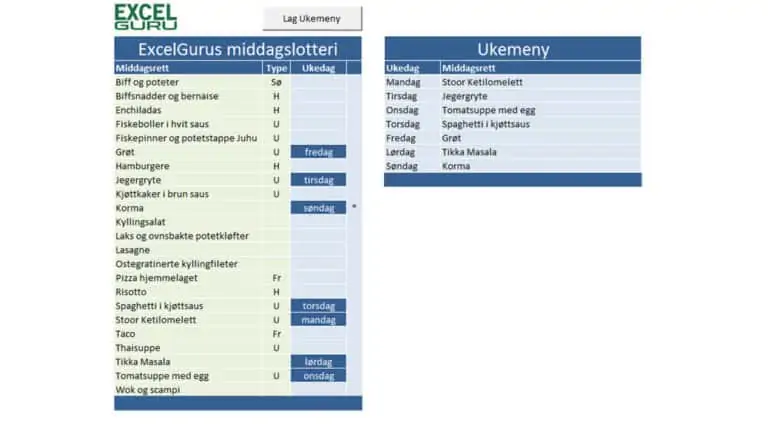 EXCEL GURU

Lag Ukemeny

ExcelGurus middagslotteri

| Middagsrett | Type | Ukedag |
|---|---|---|
| Biff og poteter | Sø | |
| Biffsnadder og bernaise | H | |
| Enchiladas | H | |
| Fiskeboller i hvit saus | U | |
| Fiskepinner og potetstappe Juhu | U | |
| Grøt | U | fredag |
| Hamburgere | H | |
| Jegergryte | U | tirsdag |
| Kjøttkaker i brun saus | U | |
| Korma | | søndag |
| Kyllingsalat | | |
| Laks og ovnsbakte potetkløfter | | |
| Lasagne | | |
| Ostegratinerte kyllingfileter | | |
| Pizza hjemmelaget | Fr | |
| Risotto | H | |
| Spaghetti i kjøttsaus | U | torsdag |
| Stoor Ketilomelett | U | mandag |
| Taco | Fr | |
| Thaisuppe | U | |
| Tikka Masala | | lørdag |
| Tomatsuppe med egg | U | onsdag |
| Wok og scampi | | |

Ukemeny

| Ukedag | Middagsrett |
|---|---|
| Mandag | Stoor Ketilomelett |
| Tirsdag | Jegergryte |
| Onsdag | Tomatsuppe med egg |
| Torsdag | Spaghetti i kjøttsaus |
| Fredag | Grøt |
| Lørdag | Tikka Masala |
| Søndag | Korma |